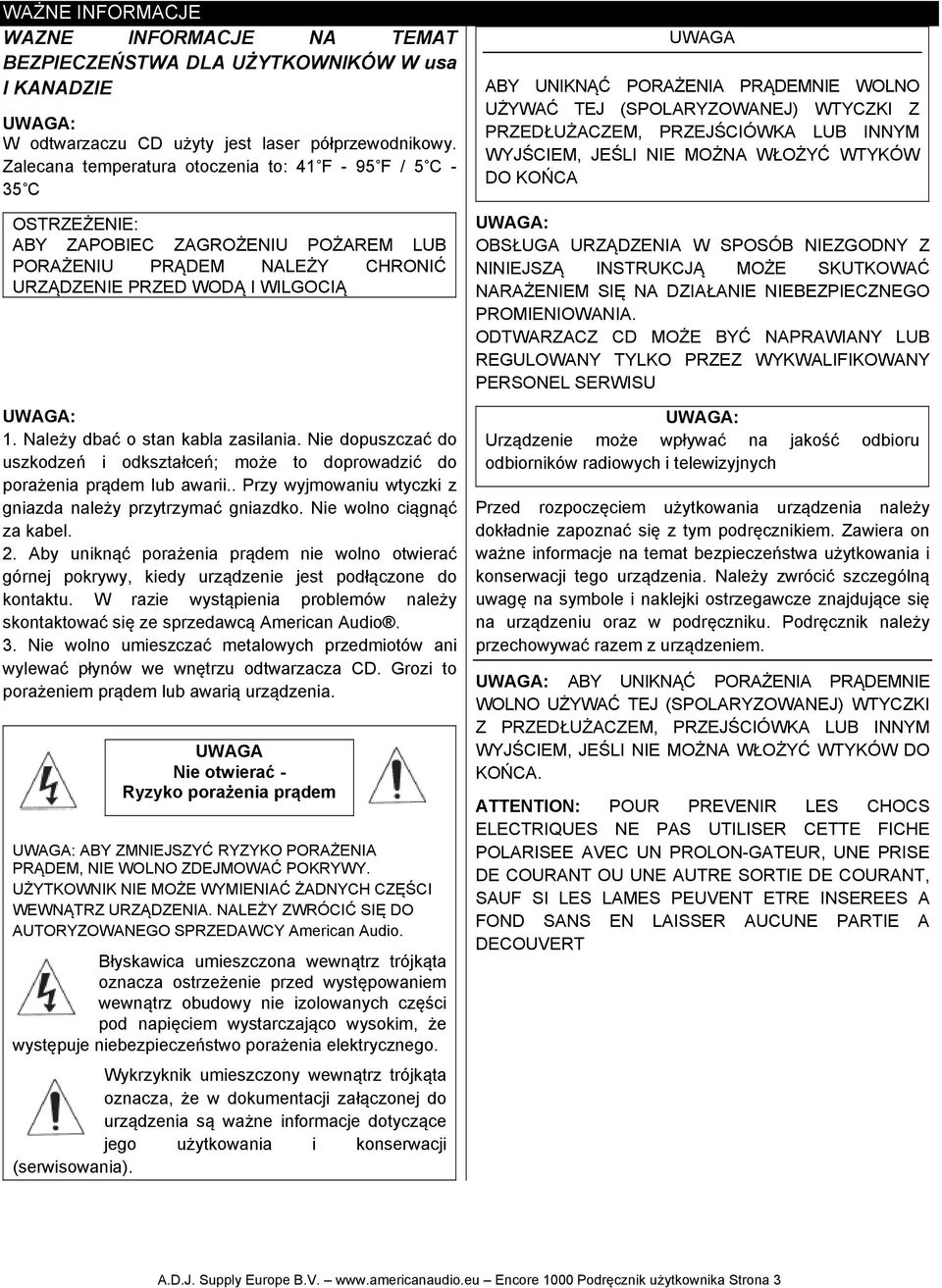 WAŻNE INFORMACJE

WAZNE INFORMACJE NA TEMAT BEZPIECZEŃSTWA DLA UŻYTKOWNIKÓW W usa I KANADZIE

UWAGA:
W odtwarzaczu CD użyty jest laser półprzewodnikowy. Zalecana temperatura otoczenia to: 41 F - 95 F / 5 C - 35 C

OSTRZEŻENIE:
ABY ZAPOBIEC ZAGROŻENIU POŻAREM LUB PORAŻENIU PRĄDEM NALEŻY CHRONIĆ URZĄDZENIE PRZED WODĄ I WILGOCIĄ

UWAGA:
1. Należy dbać o stan kabla zasilania. Nie dopuszczać do uszkodzeń i odkształceń; może to doprowadzić do porażenia prądem lub awarii.. Przy wyjmowaniu wtyczki z gniazda należy przytrzymać gniazdko. Nie wolno ciągnąć za kabel.
2. Aby uniknąć porażenia prądem nie wolno otwierać górnej pokrywy, kiedy urządzenie jest podłączone do kontaktu. W razie wystąpienia problemów należy skontaktować się ze sprzedawcą American Audio®.
3. Nie wolno umieszczać metalowych przedmiotów ani wylewać płynów we wnętrzu odtwarzacza CD. Grozi to porażeniem prądem lub awarią urządzenia.

UWAGA
Nie otwierać -
Ryzyko porażenia prądem

UWAGA: ABY ZMNIEJSZYĆ RYZYKO PORAŻENIA PRĄDEM, NIE WOLNO ZDEJMOWAĆ POKRYWY. UŻYTKOWNIK NIE MOŻE WYMIENIAĆ ŻADNYCH CZĘŚCI WEWNĄTRZ URZĄDZENIA. NALEŻY ZWRÓCIĆ SIĘ DO AUTORYZOWANEGO SPRZEDAWCY American Audio.

Błyskawica umieszczona wewnątrz trójkąta oznacza ostrzeżenie przed występowaniem wewnątrz obudowy nie izolowanych części pod napięciem wystarczająco wysokim, że występuje niebezpieczeństwo porażenia elektrycznego.

Wykrzyknik umieszczony wewnątrz trójkąta oznacza, że w dokumentacji załączonej do urządzenia są ważne informacje dotyczące jego użytkowania i konserwacji (serwisowania).

UWAGA

ABY UNIKNĄĆ PORAŻENIA PRĄDEMNIE WOLNO UŻYWAĆ TEJ (SPOLARYZOWANEJ) WTYCZKI Z PRZEDŁUŻACZEM, PRZEJŚCIÓWKA LUB INNYM WYJŚCIEM, JEŚLI NIE MOŻNA WŁOŻYĆ WTYKÓW DO KOŃCA

UWAGA:
OBSŁUGA URZĄDZENIA W SPOSÓB NIEZGODNY Z NINIEJSZĄ INSTRUKCJĄ MOŻE SKUTKOWAĆ NARAŻENIEM SIĘ NA DZIAŁANIE NIEBEZPIECZNEGO PROMIENIOWANIA.
ODTWARZACZ CD MOŻE BYĆ NAPRAWIANY LUB REGULOWANY TYLKO PRZEZ WYKWALIFIKOWANY PERSONEL SERWISU

UWAGA:
Urządzenie może wpływać na jakość odbioru odbiorników radiowych i telewizyjnych

Przed rozpoczęciem użytkowania urządzenia należy dokładnie zapoznać się z tym podręcznikiem. Zawiera on ważne informacje na temat bezpieczeństwa użytkowania i konserwacji tego urządzenia. Należy zwrócić szczególną uwagę na symbole i naklejki ostrzegawcze znajdujące się na urządzeniu oraz w podręczniku. Podręcznik należy przechowywać razem z urządzeniem.

UWAGA: ABY UNIKNĄĆ PORAŻENIA PRĄDEMNIE WOLNO UŻYWAĆ TEJ (SPOLARYZOWANEJ) WTYCZKI Z PRZEDŁUŻACZEM, PRZEJŚCIÓWKA LUB INNYM WYJŚCIEM, JEŚLI NIE MOŻNA WŁOŻYĆ WTYKÓW DO KOŃCA.

ATTENTION: POUR PREVENIR LES CHOCS ELECTRIQUES NE PAS UTILISER CETTE FICHE POLARISEE AVEC UN PROLON-GATEUR, UNE PRISE DE COURANT OU UNE AUTRE SORTIE DE COURANT, SAUF SI LES LAMES PEUVENT ETRE INSEREES A FOND SANS EN LAISSER AUCUNE PARTIE A DECOUVERT

A.D.J. Supply Europe B.V. – www.americanaudio.eu – Encore 1000 Podręcznik użytkownika Strona 3